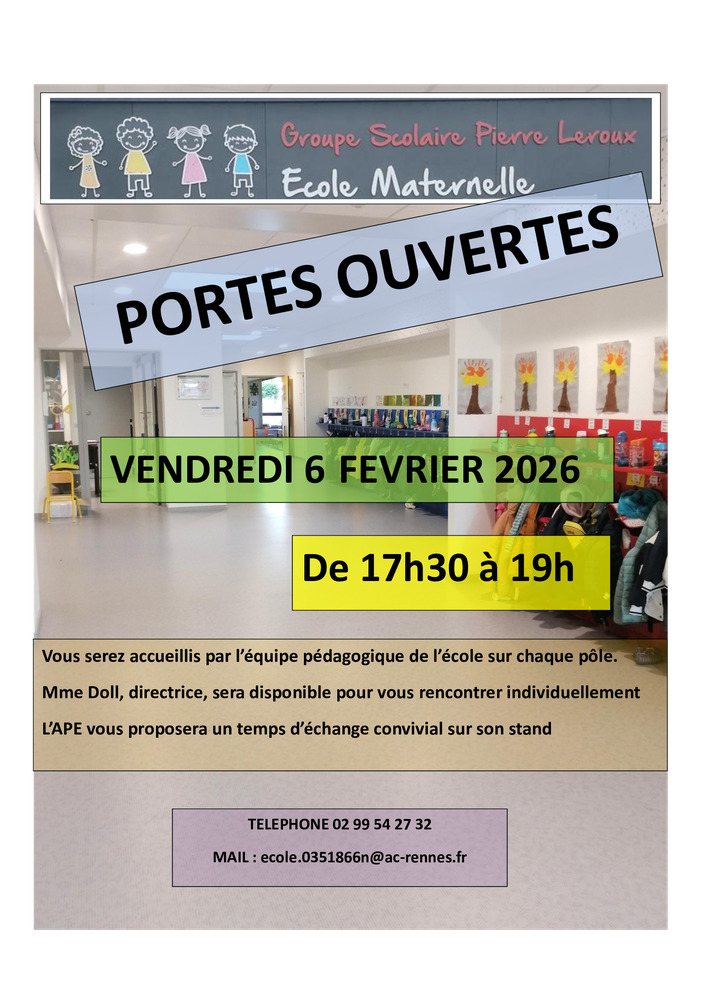 Groupe Scolaire Pierre Leroux
Ecole Maternelle

PORTES OUVERTES

VENDREDI 6 FEVRIER 2026

De 17h30 à 19h

Vous serez accueillis par l'équipe pédagogique de l'école sur chaque pôle.

Mme Doll, directrice, sera disponible pour vous rencontrer individuellement

L'APE vous proposera un temps d'échange convivial sur son stand

TELEPHONE 02 99 54 27 32

MAIL : ecole.0351866n@ac-rennes.fr